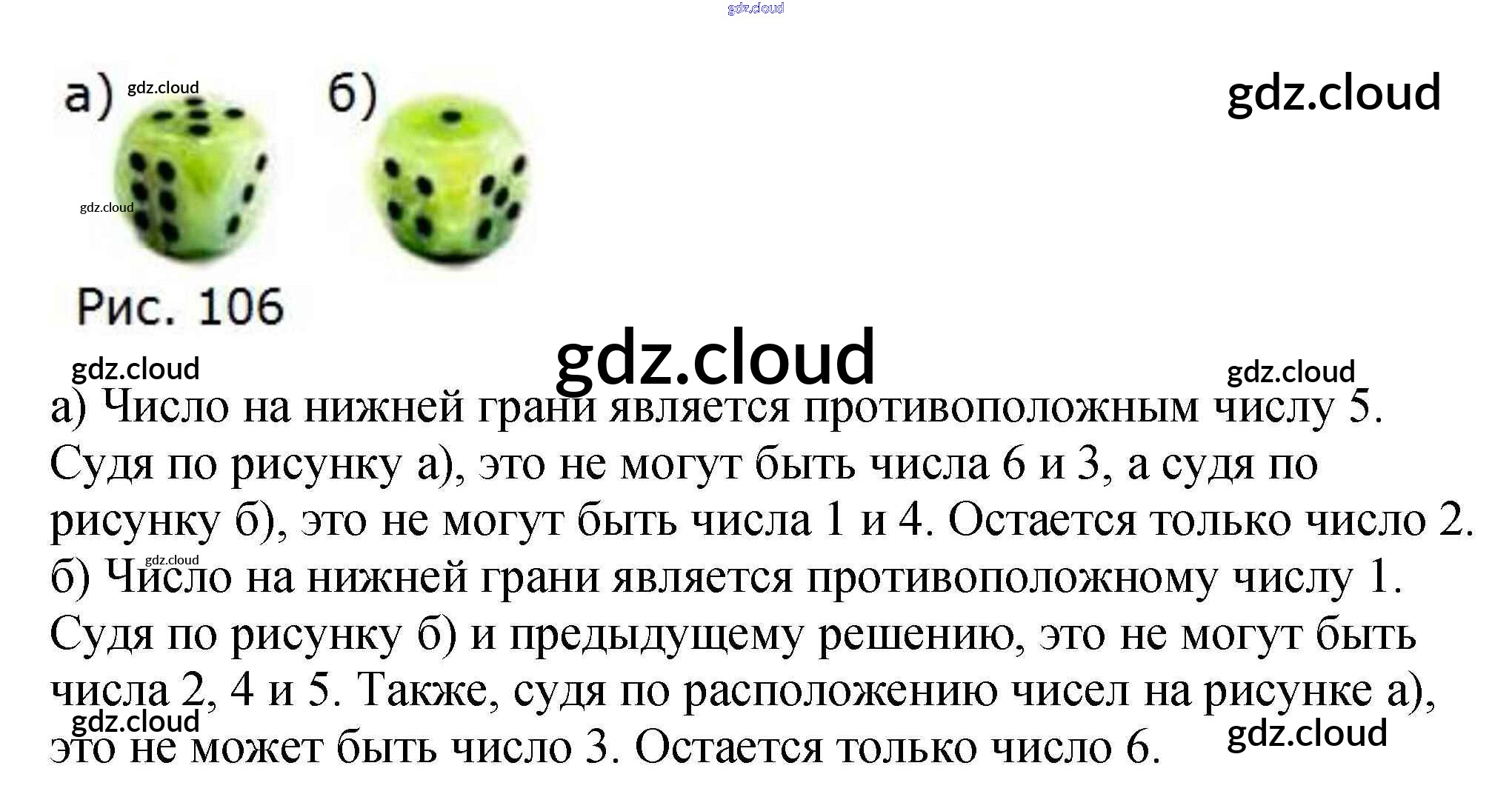 а) б)

Рис. 106

а) Число на нижней грани является противоположным числу 5. Судя по рисунку а), это не могут быть числа 6 и 3, а судя по рисунку б), это не могут быть числа 1 и 4. Остается только число 2.

б) Число на нижней грани является противоположному числу 1. Судя по рисунку б) и предыдущему решению, это не могут быть числа 2, 4 и 5. Также, судя по расположению чисел на рисунке а), это не может быть число 3. Остается только число 6.

gdz.cloud